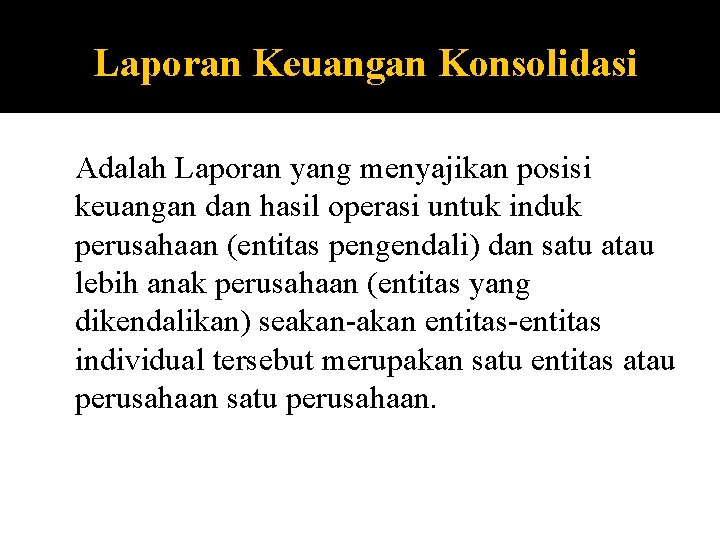 Laporan Keuangan Konsolidasi

Adalah Laporan yang menyajikan posisi keuangan dan hasil operasi untuk induk perusahaan (entitas pengendali) dan satu atau lebih anak perusahaan (entitas yang dikendalikan) seakan-akan entitas-entitas individual tersebut merupakan satu entitas atau perusahaan satu perusahaan.